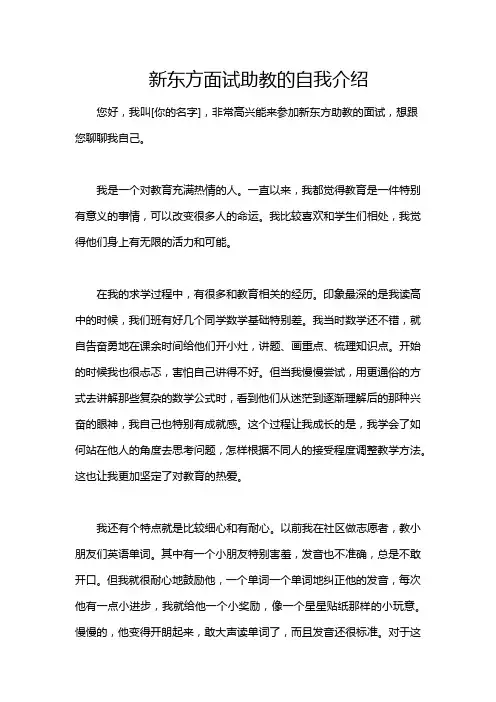 新东方面试助教的自我介绍

您好，我叫[你的名字]，非常高兴能来参加新东方助教的面试，想跟您聊聊我自己。

我是一个对教育充满热情的人。一直以来，我都觉得教育是一件特别有意义的事情，可以改变很多人的命运。我比较喜欢和学生们相处，我觉得他们身上有无限的活力和可能。

在我的求学过程中，有很多和教育相关的经历。印象最深的是我读高中的时候，我们班有好几个同学数学基础特别差。我当时数学还不错，就自告奋勇地在课余时间给他们开小灶，讲题、画重点、梳理知识点。开始的时候我也很忐忑，害怕自己讲得不好。但当我慢慢尝试，用更通俗的方式去讲解那些复杂的数学公式时，看到他们从迷茫到逐渐理解后的那种兴奋的眼神，我自己也特别有成就感。这个过程让我成长的是，我学会了如何站在他人的角度去思考问题，怎样根据不同人的接受程度调整教学方法。这也让我更加坚定了对教育的热爱。

我还有个特点就是比较细心和有耐心。以前我在社区做志愿者，教小朋友们英语单词。其中有一个小朋友特别害羞，发音也不准确，总是不敢开口。但我就很耐心地鼓励他，一个单词一个单词地纠正他的发音，每次他有一点小进步，我就给他一个小奖励，像一个星星贴纸那样的小玩意。慢慢的，他变得开朗起来，敢大声读单词了，而且发音还很标准。对于这